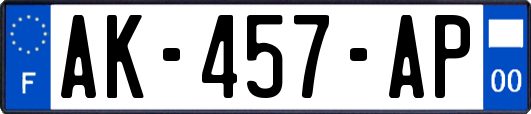 F
AK-457-AP
00